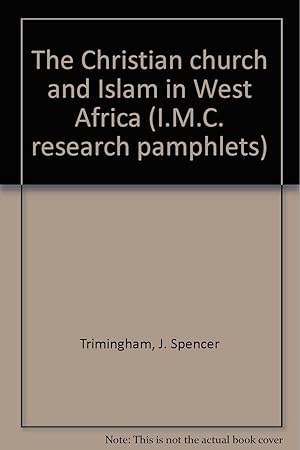 The Christian church and Islam in West Africa (I.M.C. research pamphlets)

Trimingham, J. Spencer

Note: This is not the actual book cover